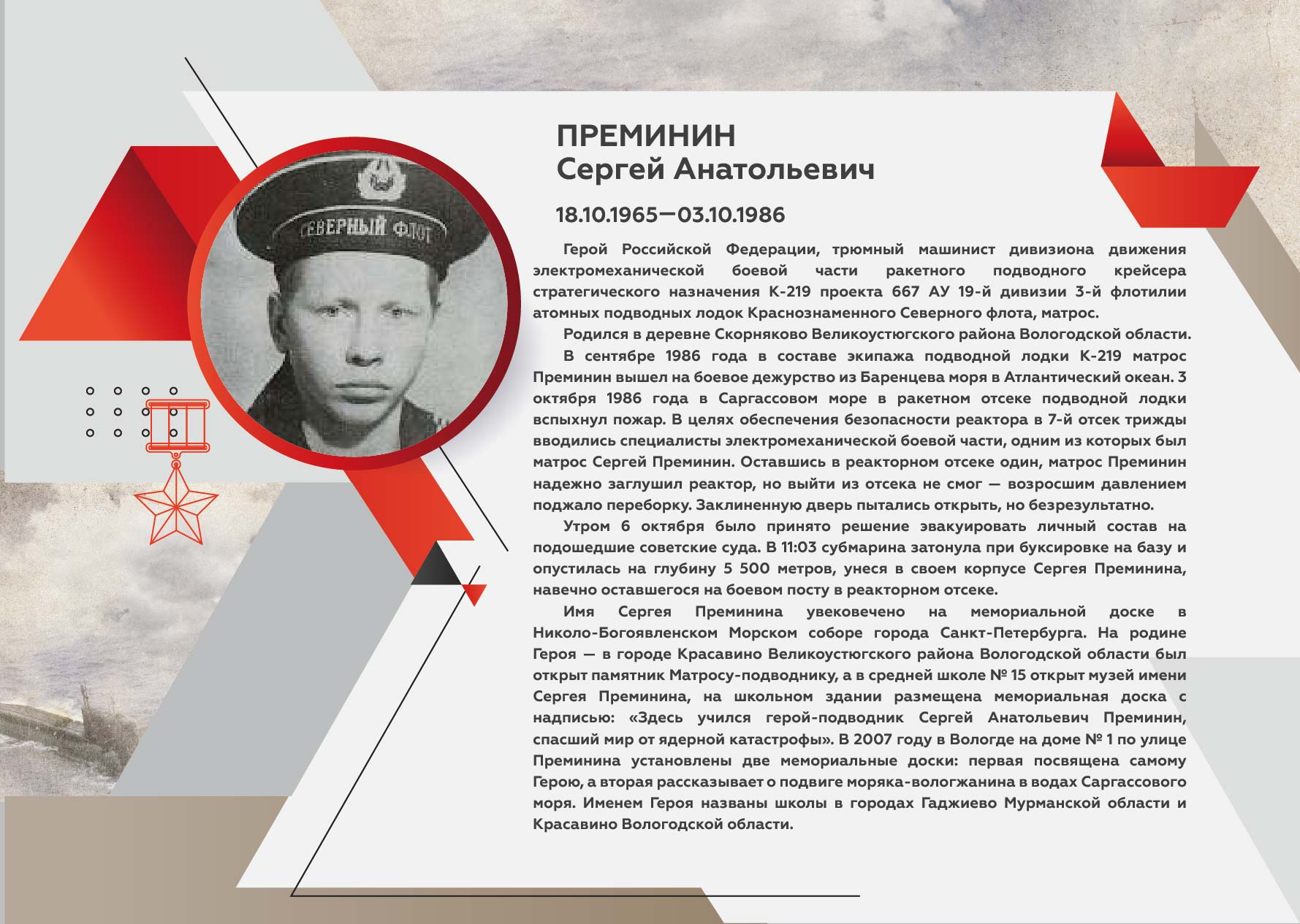 СЕВЕРНЫЙ ФЛОТ

ПРЕМИНИН
Сергей Анатольевич

18.10.1965—03.10.1986

Герой Российской Федерации, трюмный машинист дивизиона движения электромеханической боевой части ракетного подводного крейсера стратегического назначения К-219 проекта 667 АУ 19-й дивизии 3-й флотилии атомных подводных лодок Краснознаменного Северного флота, матрос.

Родился в деревне Скорняково Великоустюгского района Вологодской области.

В сентябре 1986 года в составе экипажа подводной лодки К-219 матрос Преминин вышел на боевое дежурство из Баренцева моря в Атлантический океан. 3 октября 1986 года в Саргассовом море в ракетном отсеке подводной лодки вспыхнул пожар. В целях обеспечения безопасности реактора в 7-й отсек трижды вводились специалисты электромеханической боевой части, одним из которых был матрос Сергей Преминин. Оставшись в реакторном отсеке один, матрос Преминин надежно заглушил реактор, но выйти из отсека не смог — возросшим давлением поджало переборку. Заклиненную дверь пытались открыть, но безрезультатно.

Утром 6 октября было принято решение эвакуировать личный состав на подошедшие советские суда. В 11:03 субмарина затонула при буксировке на базу и опустилась на глубину 5 500 метров, унеся в своем корпусе Сергея Преминина, навечно оставшегося на боевом посту в реакторном отсеке.

Имя Сергея Преминина увековечено на мемориальной доске в Николо-Богоявленском Морском соборе города Санкт-Петербурга. На родине Героя — в городе Красавино Великоустюгского района Вологодской области был открыт памятник Матросу-подводнику, а в средней школе № 15 открыт музей имени Сергея Преминина, на школьном здании размещена мемориальная доска с надписью: «Здесь учился герой-подводник Сергей Анатольевич Преминин, спасший мир от ядерной катастрофы». В 2007 году в Вологде на доме № 1 по улице Преминина установлены две мемориальные доски: первая посвящена самому Герою, а вторая рассказывает о подвиге моряка-вологжанина в водах Саргассового моря. Именем Героя названы школы в городах Гаджиево Мурманской области и Красавино Вологодской области.